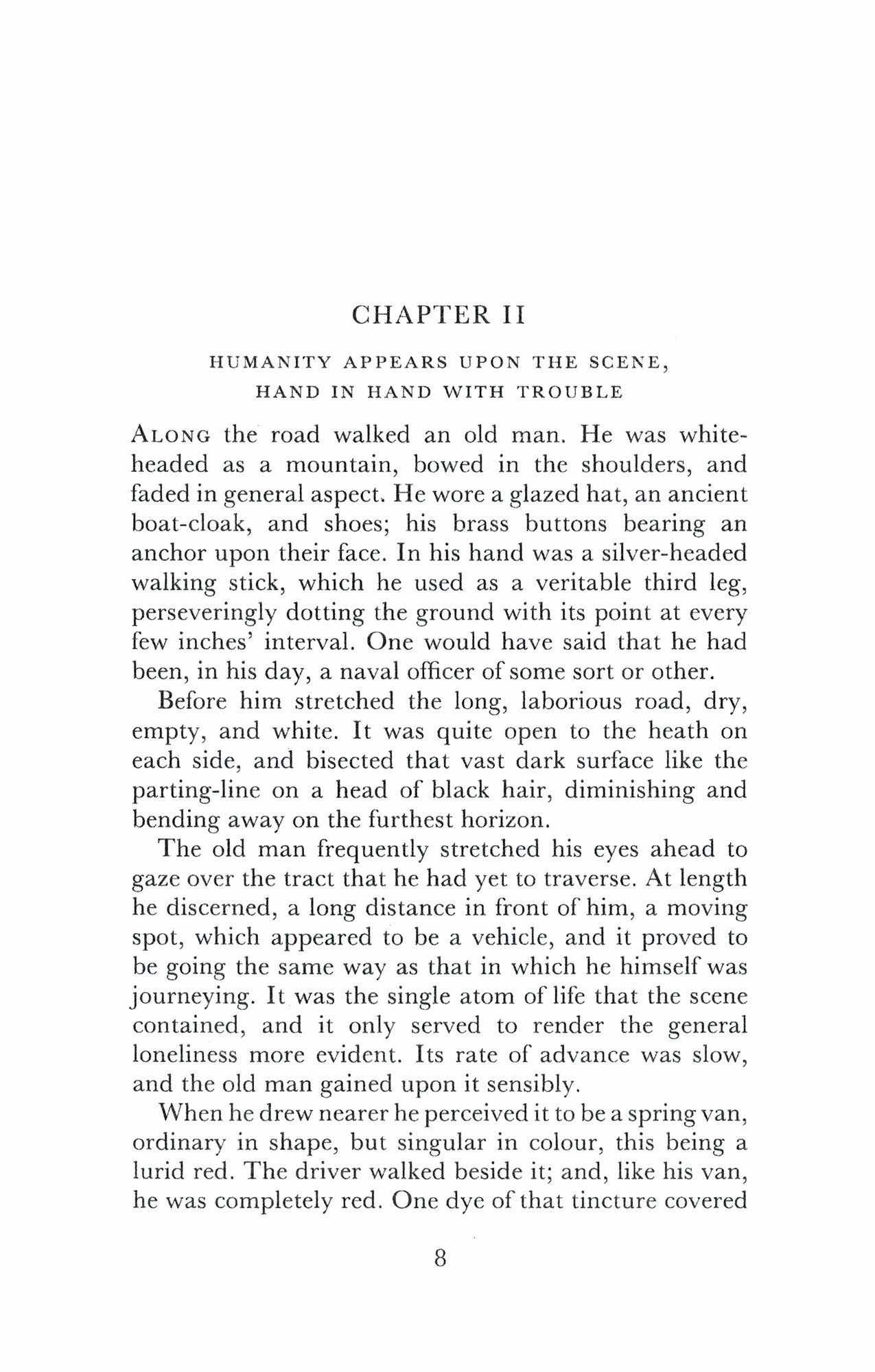 CHAPTER II

HUMANITY APPEARS UPON THE SCENE, HAND IN HAND WITH TROUBLE

ALONG the road walked an old man. He was white-headed as a mountain, bowed in the shoulders, and faded in general aspect. He wore a glazed hat, an ancient boat-cloak, and shoes; his brass buttons bearing an anchor upon their face. In his hand was a silver-headed walking stick, which he used as a veritable third leg, perseveringly dotting the ground with its point at every few inches' interval. One would have said that he had been, in his day, a naval officer of some sort or other.

Before him stretched the long, laborious road, dry, empty, and white. It was quite open to the heath on each side, and bisected that vast dark surface like the parting-line on a head of black hair, diminishing and bending away on the furthest horizon.

The old man frequently stretched his eyes ahead to gaze over the tract that he had yet to traverse. At length he discerned, a long distance in front of him, a moving spot, which appeared to be a vehicle, and it proved to be going the same way as that in which he himself was journeying. It was the single atom of life that the scene contained, and it only served to render the general loneliness more evident. Its rate of advance was slow, and the old man gained upon it sensibly.

When he drew nearer he perceived it to be a spring van, ordinary in shape, but singular in colour, this being a lurid red. The driver walked beside it; and, like his van, he was completely red. One dye of that tincture covered

8